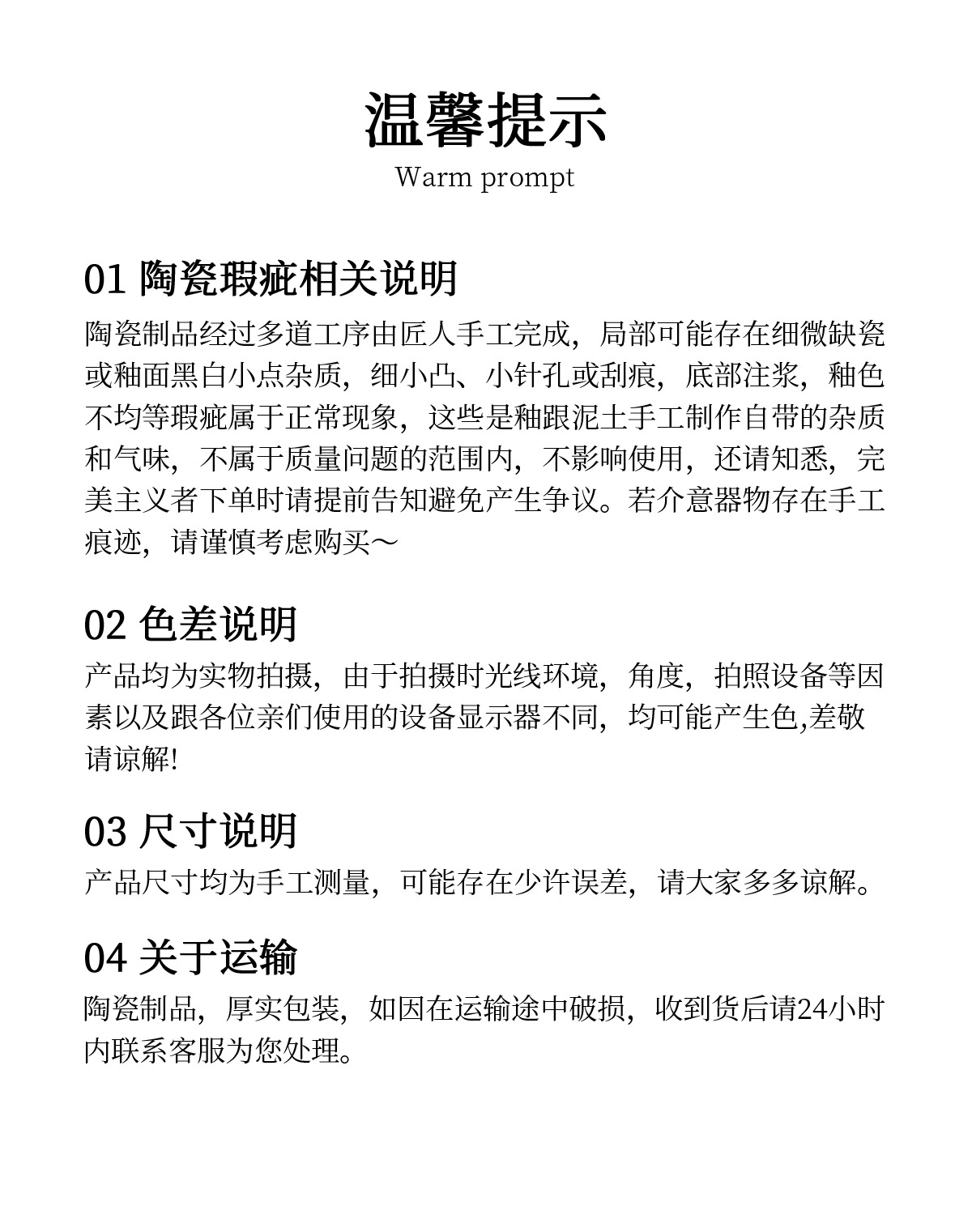 温馨提示
Warm prompt

01 陶瓷瑕疵相关说明
陶瓷制品经过多道工序由匠人手工完成，局部可能存在细微缺瓷或釉面黑白小点杂质，细小凸、小针孔或刮痕，底部注浆，釉色不均等瑕疵属于正常现象，这些是釉跟泥土手工制作自带的杂质和气味，不属于质量问题的范围内，不影响使用，还请知悉，完美主义者下单时请提前告知避免产生争议。若介意器物存在手工痕迹，请谨慎考虑购买～

02 色差说明
产品均为实物拍摄，由于拍摄时光线环境，角度，拍照设备等因素以及跟各位亲们使用的设备显示器不同，均可能产生色,差敬请谅解!

03 尺寸说明
产品尺寸均为手工测量，可能存在少许误差，请大家多多谅解。

04 关于运输
陶瓷制品，厚实包装，如因在运输途中破损，收到货后请24小时内联系客服为您处理。